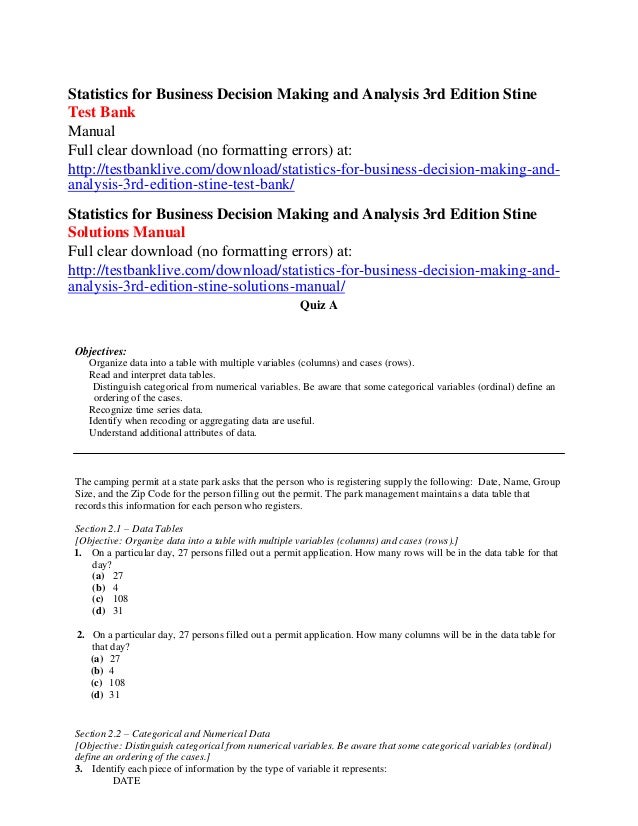 Statistics for Business Decision Making and Analysis 3rd Edition Stine
Test Bank
Manual
Full clear download (no formatting errors) at:
http://testbanklive.com/download/statistics-for-business-decision-making-and-analysis-3rd-edition-stine-test-bank/

Statistics for Business Decision Making and Analysis 3rd Edition Stine
Solutions Manual
Full clear download (no formatting errors) at:
http://testbanklive.com/download/statistics-for-business-decision-making-and-analysis-3rd-edition-stine-solutions-manual/

Quiz A

Objectives:
Organize data into a table with multiple variables (columns) and cases (rows).
Read and interpret data tables.
Distinguish categorical from numerical variables. Be aware that some categorical variables (ordinal) define an ordering of the cases.
Recognize time series data.
Identify when recoding or aggregating data are useful.
Understand additional attributes of data.

The camping permit at a state park asks that the person who is registering supply the following: Date, Name, Group Size, and the Zip Code for the person filling out the permit. The park management maintains a data table that records this information for each person who registers.

Section 2.1 – Data Tables
[Objective: Organize data into a table with multiple variables (columns) and cases (rows).]
1. On a particular day, 27 persons filled out a permit application. How many rows will be in the data table for that day?
(a) 27
(b) 4
(c) 108
(d) 31

2. On a particular day, 27 persons filled out a permit application. How many columns will be in the data table for that day?
(a) 27
(b) 4
(c) 108
(d) 31

Section 2.2 – Categorical and Numerical Data
[Objective: Distinguish categorical from numerical variables. Be aware that some categorical variables (ordinal) define an ordering of the cases.]
3. Identify each piece of information by the type of variable it represents:
DATE